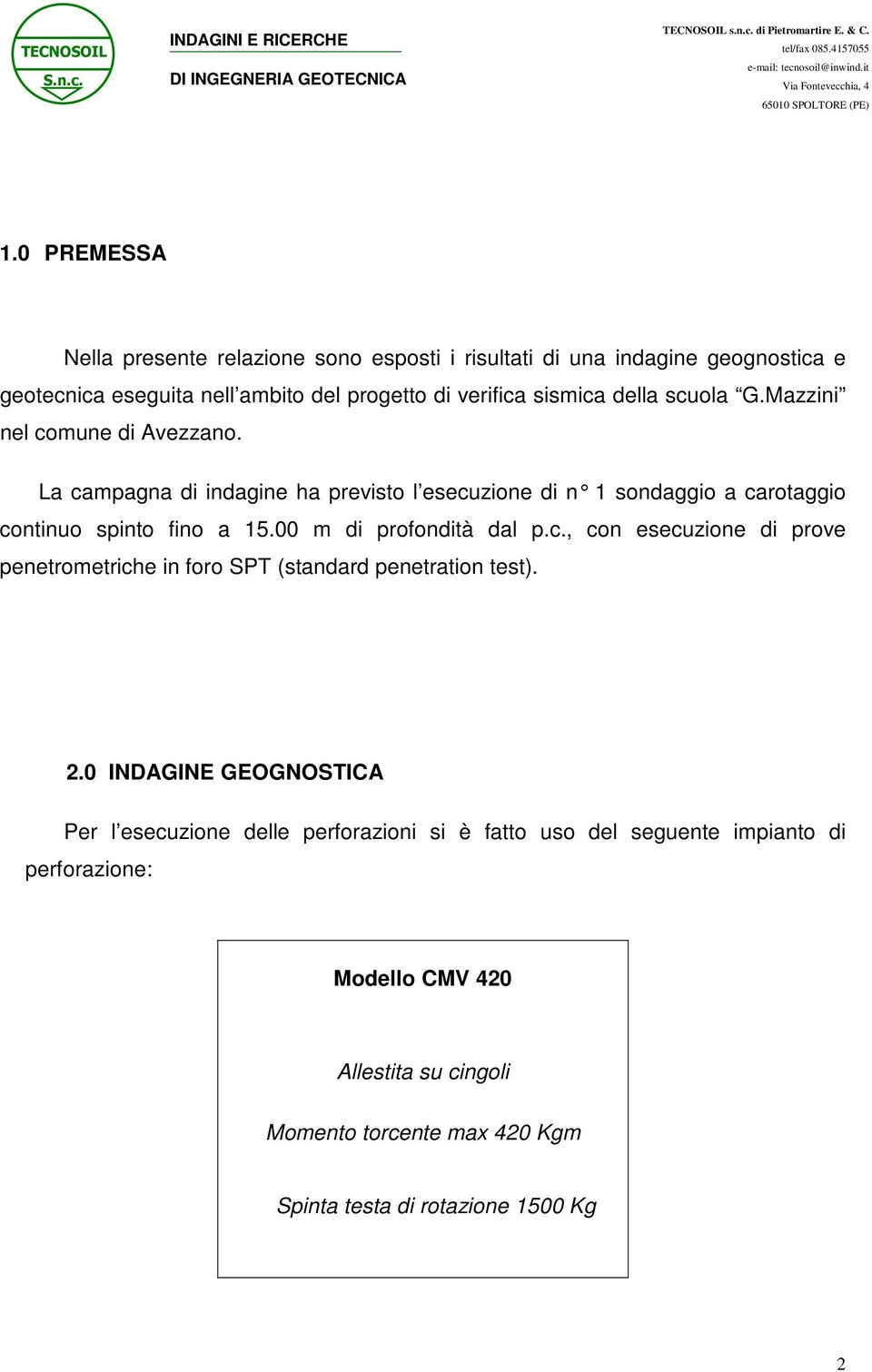 TECNOSOIL S.n.c.

INDAGINI E RICERCHE

DI INGEGNERIA GEOTECNICA

TECNOSOIL s.n.c. di Pietromartire E. & C.
tel/fax 085.4157055
e-mail: tecnosoil@inwind.it
Via Fontevecchia, 4
65010 SPOLTORE (PE)

1.0 PREMESSA

Nella presente relazione sono esposti i risultati di una indagine geognostica e geotecnica eseguita nell'ambito del progetto di verifica sismica della scuola "G.Mazzini" nel comune di Avezzano.

La campagna di indagine ha previsto l'esecuzione di n° 1 sondaggio a carotaggio continuo spinto fino a 15.00 m di profondità dal p.c., con esecuzione di prove penetrometriche in foro SPT (standard penetration test).

2.0 INDAGINE GEOGNOSTICA

Per l'esecuzione delle perforazioni si è fatto uso del seguente impianto di perforazione:

Modello CMV 420

Allestita su cingoli

Momento torcente max 420 Kgm

Spinta testa di rotazione 1500 Kg

2